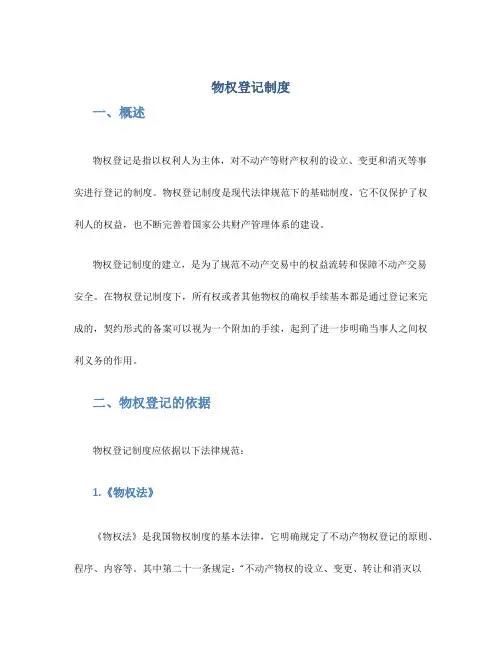 物权登记制度

一、概述

物权登记是指以权利人为主体，对不动产等财产权利的设立、变更和消灭等事实进行登记的制度。物权登记制度是现代法律规范下的基础制度，它不仅保护了权利人的权益，也不断完善着国家公共财产管理体系的建设。

物权登记制度的建立，是为了规范不动产交易中的权益流转和保障不动产交易安全。在物权登记制度下，所有权或者其他物权的确权手续基本都是通过登记来完成的，契约形式的备案可以视为一个附加的手续，起到了进一步明确当事人之间权利义务的作用。

二、物权登记的依据

物权登记制度应依据以下法律规范：

1.《物权法》

《物权法》是我国物权制度的基本法律，它明确规定了不动产物权登记的原则、程序、内容等。其中第二十一条规定："不动产物权的设立、变更、转让和消灭以